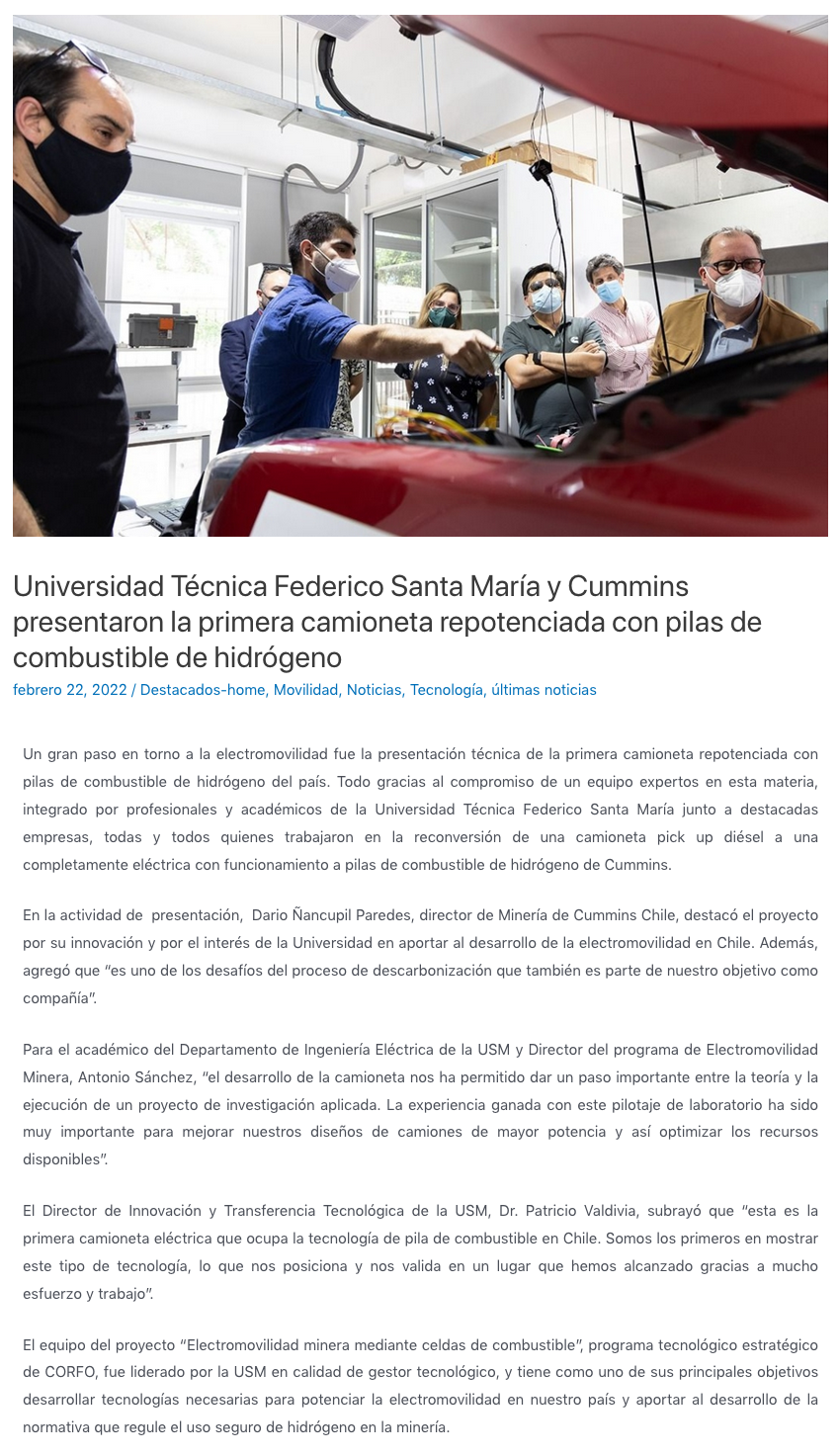 Universidad Técnica Federico Santa María y Cummins presentaron la primera camioneta repotenciada con pilas de combustible de hidrógeno

febrero 22, 2022 / Destacados-home, Movilidad, Noticias, Tecnología, últimas noticias

Un gran paso en torno a la electromovilidad fue la presentación técnica de la primera camioneta repotenciada con pilas de combustible de hidrógeno del país. Todo gracias al compromiso de un equipo expertos en esta materia, integrado por profesionales y académicos de la Universidad Técnica Federico Santa María junto a destacadas empresas, todas y todos quienes trabajaron en la reconversión de una camioneta pick up diésel a una completamente eléctrica con funcionamiento a pilas de combustible de hidrógeno de Cummins.

En la actividad de presentación, Dario Ñancupil Paredes, director de Minería de Cummins Chile, destacó el proyecto por su innovación y por el interés de la Universidad en aportar al desarrollo de la electromovilidad en Chile. Además, agregó que "es uno de los desafíos del proceso de descarbonización que también es parte de nuestro objetivo como compañía".

Para el académico del Departamento de Ingeniería Eléctrica de la USM y Director del programa de Electromovilidad Minera, Antonio Sánchez, "el desarrollo de la camioneta nos ha permitido dar un paso importante entre la teoría y la ejecución de un proyecto de investigación aplicada. La experiencia ganada con este pilotaje de laboratorio ha sido muy importante para mejorar nuestros diseños de camiones de mayor potencia y así optimizar los recursos disponibles".

El Director de Innovación y Transferencia Tecnológica de la USM, Dr. Patricio Valdivia, subrayó que "esta es la primera camioneta eléctrica que ocupa la tecnología de pila de combustible en Chile. Somos los primeros en mostrar este tipo de tecnología, lo que nos posiciona y nos valida en un lugar que hemos alcanzado gracias a mucho esfuerzo y trabajo".

El equipo del proyecto "Electromovilidad minera mediante celdas de combustible", programa tecnológico estratégico de CORFO, fue liderado por la USM en calidad de gestor tecnológico, y tiene como uno de sus principales objetivos desarrollar tecnologías necesarias para potenciar la electromovilidad en nuestro país y aportar al desarrollo de la normativa que regule el uso seguro de hidrógeno en la minería.